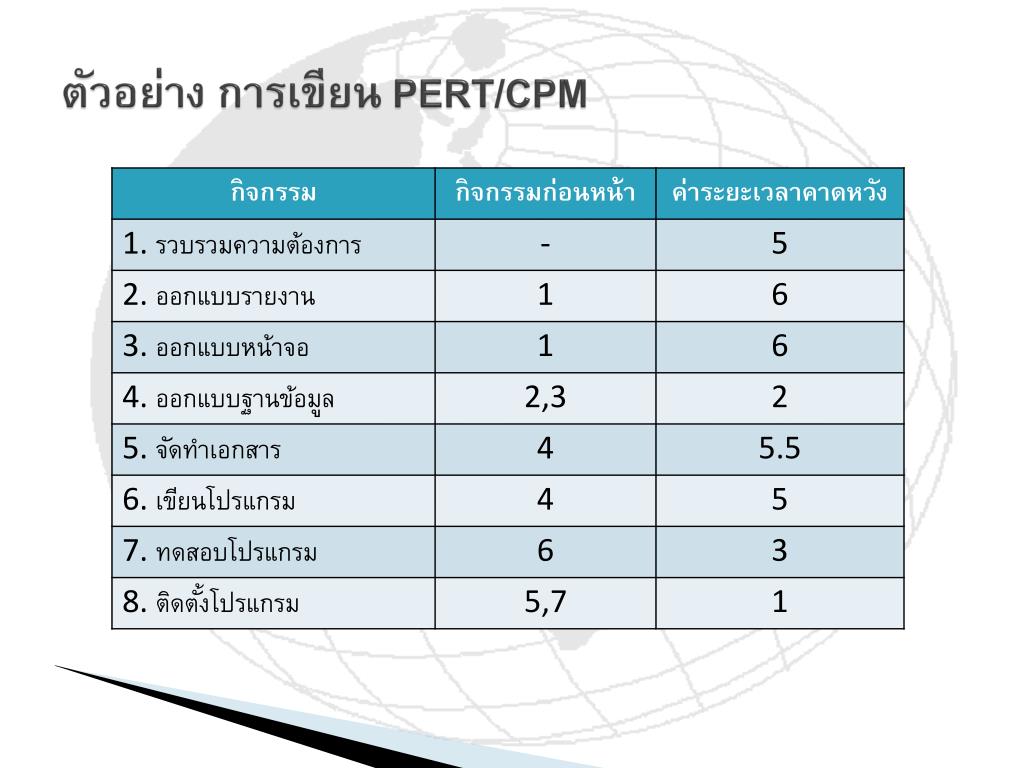 ตัวอย่าง การเขียน PERT/CPM

| กิจกรรม | กิจกรรมก่อนหน้า | ค่าระยะเวลาคาดหวัง |
|---|---|---|
| 1. รวบรวมความต้องการ | - | 5 |
| 2. ออกแบบรายงาน | 1 | 6 |
| 3. ออกแบบหน้าจอ | 1 | 6 |
| 4. ออกแบบฐานข้อมูล | 2,3 | 2 |
| 5. จัดทำเอกสาร | 4 | 5.5 |
| 6. เขียนโปรแกรม | 4 | 5 |
| 7. ทดสอบโปรแกรม | 6 | 3 |
| 8. ติดตั้งโปรแกรม | 5,7 | 1 |